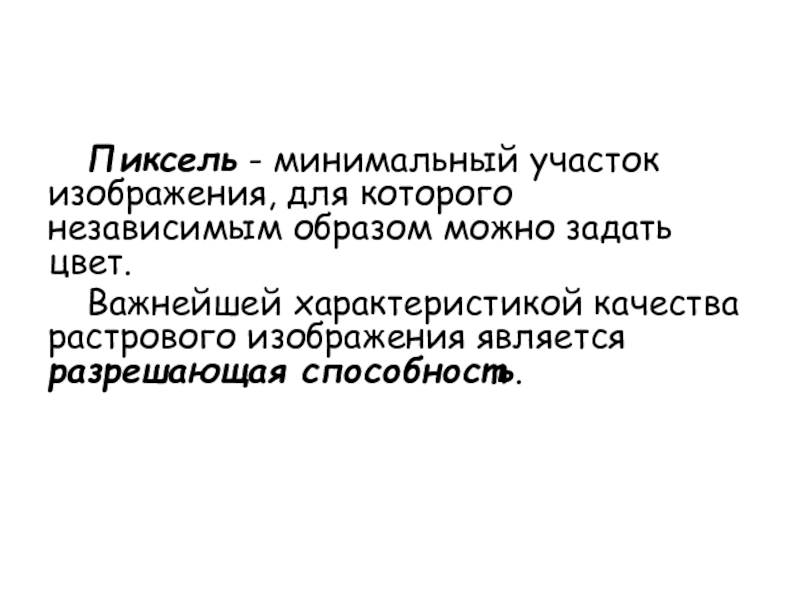 Пиксель - минимальный участок изображения, для которого независимым образом можно задать цвет.

Важнейшей характеристикой качества растрового изображения является разрешающая способность.